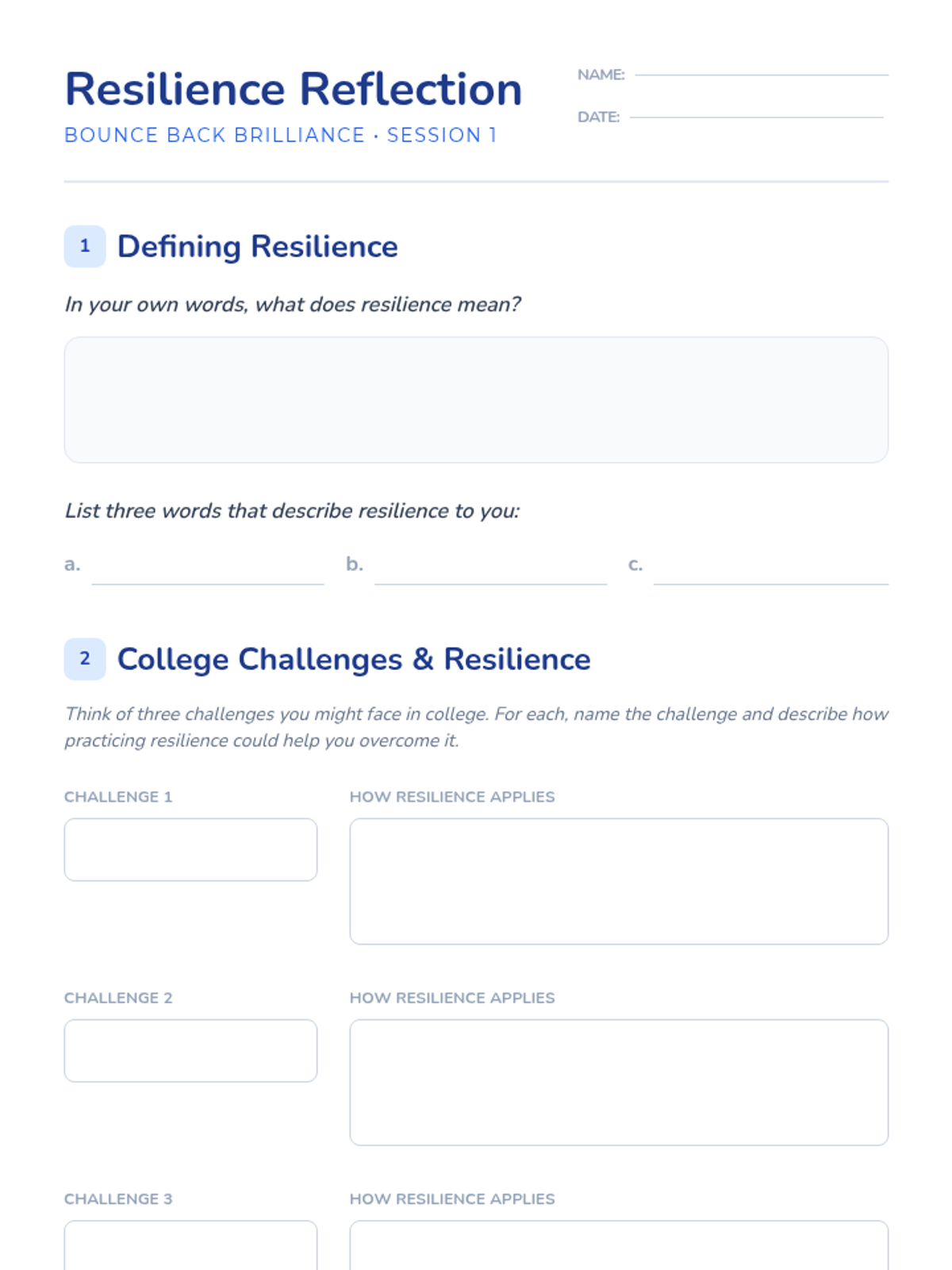 Resilience Reflection
BOUNCE BACK BRILLIANCE · SESSION 1

NAME:
DATE:

1 Defining Resilience

In your own words, what does resilience mean?

List three words that describe resilience to you:

a. b. c.

2 College Challenges & Resilience

Think of three challenges you might face in college. For each, name the challenge and describe how practicing resilience could help you overcome it.

CHALLENGE 1
HOW RESILIENCE APPLIES

CHALLENGE 2
HOW RESILIENCE APPLIES

CHALLENGE 3
HOW RESILIENCE APPLIES